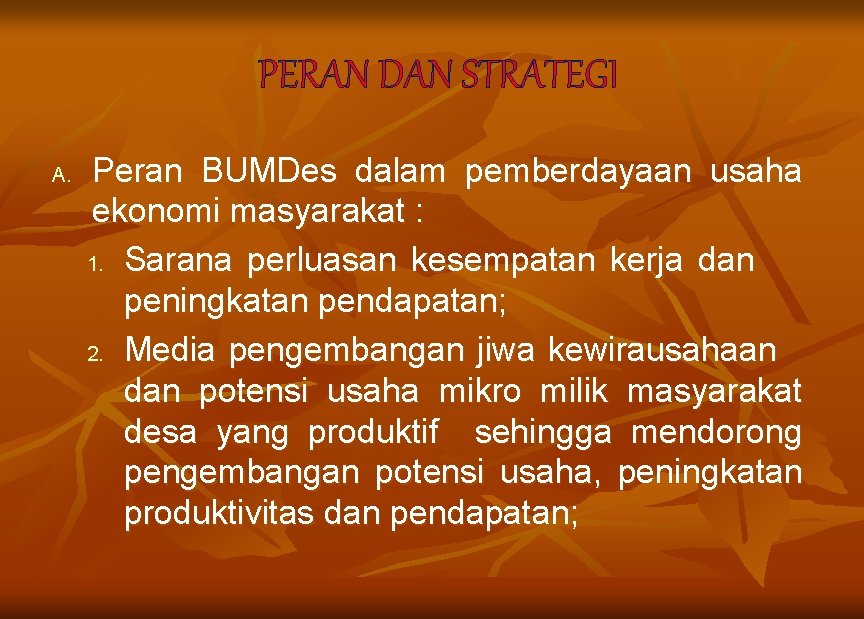 PERAN DAN STRATEGI

A. Peran BUMDes dalam pemberdayaan usaha ekonomi masyarakat :

1. Sarana perluasan kesempatan kerja dan peningkatan pendapatan;

2. Media pengembangan jiwa kewirausahaan dan potensi usaha mikro milik masyarakat desa yang produktif sehingga mendorong pengembangan potensi usaha, peningkatan produktivitas dan pendapatan;